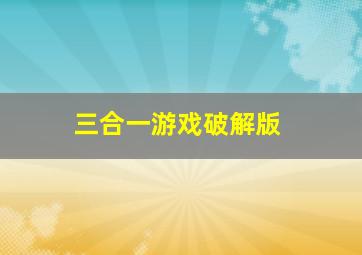 三合一游戏破解版